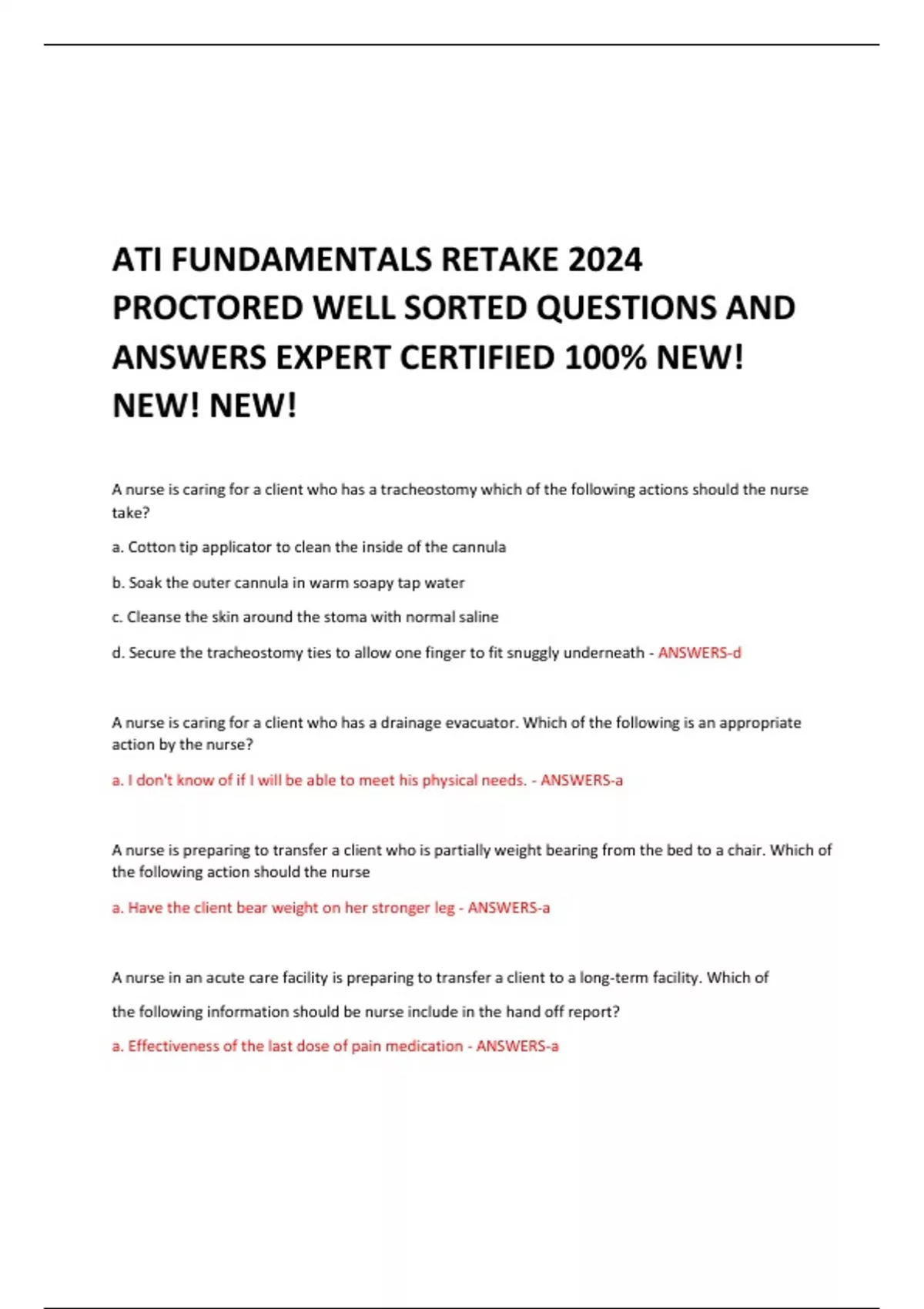 ATI FUNDAMENTALS RETAKE 2024 PROCTORED WELL SORTED QUESTIONS AND ANSWERS EXPERT CERTIFIED 100% NEW! NEW! NEW!

A nurse is caring for a client who has a tracheostomy which of the following actions should the nurse take?

a. Cotton tip applicator to clean the inside of the cannula

b. Soak the outer cannula in warm soapy tap water

c. Cleanse the skin around the stoma with normal saline

d. Secure the tracheostomy ties to allow one finger to fit snuggly underneath - ANSWERS-d

A nurse is caring for a client who has a drainage evacuator. Which of the following is an appropriate action by the nurse?

a. I don't know of if I will be able to meet his physical needs. - ANSWERS-a

A nurse is preparing to transfer a client who is partially weight bearing from the bed to a chair. Which of the following action should the nurse

a. Have the client bear weight on her stronger leg - ANSWERS-a

A nurse in an acute care facility is preparing to transfer a client to a long-term facility. Which of the following information should be nurse include in the hand off report?

a. Effectiveness of the last dose of pain medication - ANSWERS-a